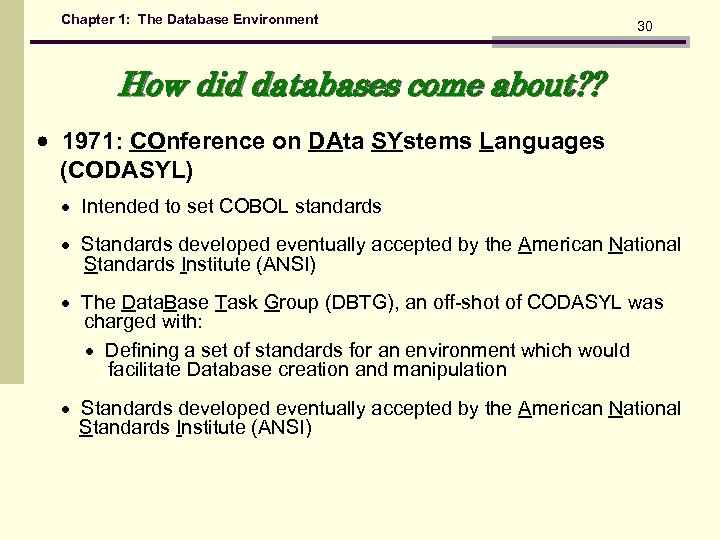 Chapter 1: The Database Environment

30

How did databases come about??

• 1971: COnference on DAta SYstems Languages (CODASYL)

• Intended to set COBOL standards

• Standards developed eventually accepted by the American National Standards Institute (ANSI)

• The DataBase Task Group (DBTG), an off-shot of CODASYL was charged with:

• Defining a set of standards for an environment which would facilitate Database creation and manipulation

• Standards developed eventually accepted by the American National Standards Institute (ANSI)